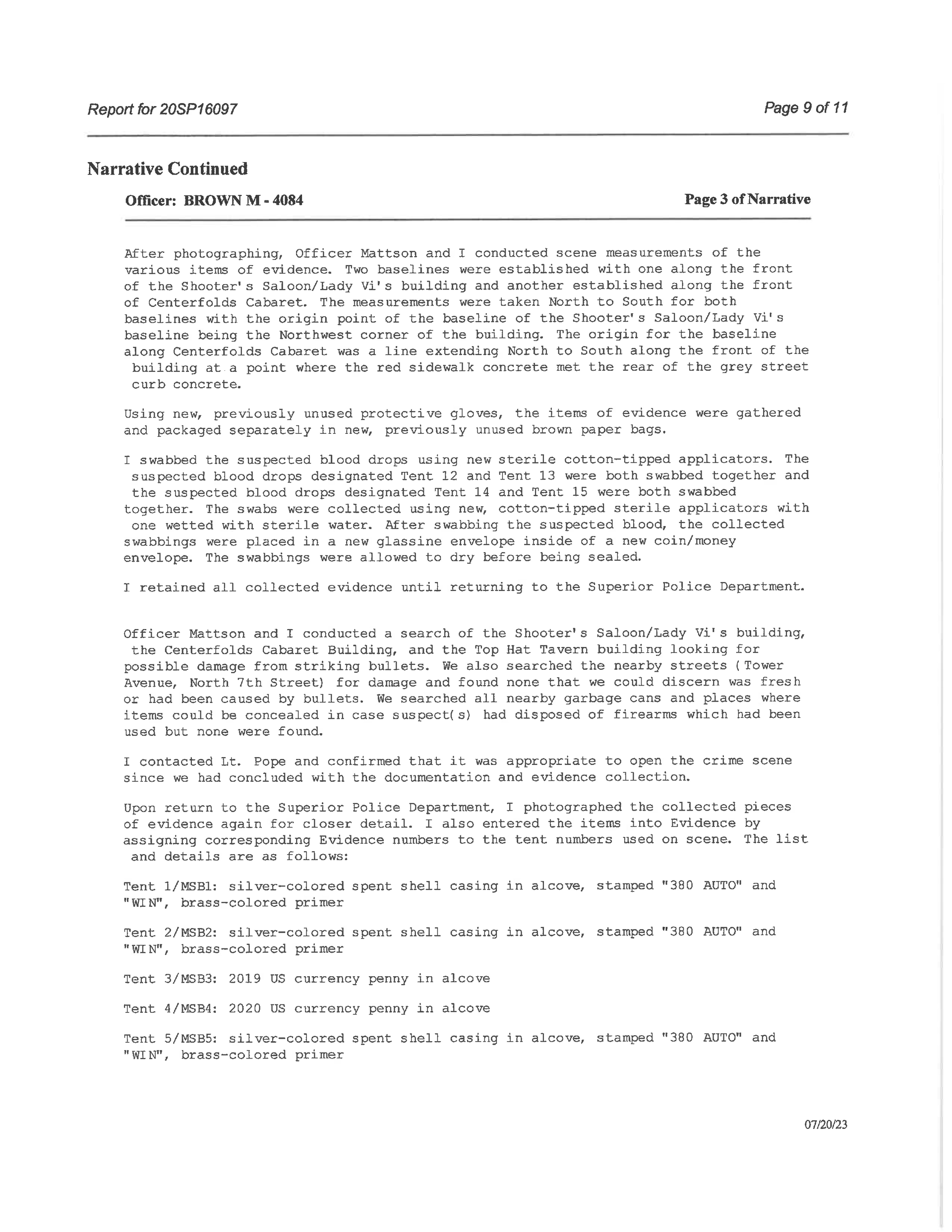 Report for 20SP16097

Page 9 of 11

Narrative Continued

Officer: BROWN M - 4084

Page 3 of Narrative

After photographing, Officer Mattson and I conducted scene measurements of the various items of evidence. Two baselines were established with one along the front of the Shooter's Saloon/Lady Vi's building and another established along the front of Centerfolds Cabaret. The measurements were taken North to South for both baselines with the origin point of the baseline of the Shooter's Saloon/Lady Vi's baseline being the Northwest corner of the building. The origin for the baseline along Centerfolds Cabaret was a line extending North to South along the front of the building at a point where the red sidewalk concrete met the rear of the grey street curb concrete.

Using new, previously unused protective gloves, the items of evidence were gathered and packaged separately in new, previously unused brown paper bags.

I swabbed the suspected blood drops using new sterile cotton-tipped applicators. The suspected blood drops designated Tent 12 and Tent 13 were both swabbed together and the suspected blood drops designated Tent 14 and Tent 15 were both swabbed together. The swabs were collected using new, cotton-tipped sterile applicators with one wetted with sterile water. After swabbing the suspected blood, the collected swabbings were placed in a new glassine envelope inside of a new coin/money envelope. The swabbings were allowed to dry before being sealed.

I retained all collected evidence until returning to the Superior Police Department.

Officer Mattson and I conducted a search of the Shooter's Saloon/Lady Vi's building, the Centerfolds Cabaret Building, and the Top Hat Tavern building looking for possible damage from striking bullets. We also searched the nearby streets (Tower Avenue, North 7th Street) for damage and found none that we could discern was fresh or had been caused by bullets. We searched all nearby garbage cans and places where items could be concealed in case suspect(s) had disposed of firearms which had been used but none were found.

I contacted Lt. Pope and confirmed that it was appropriate to open the crime scene since we had concluded with the documentation and evidence collection.

Upon return to the Superior Police Department, I photographed the collected pieces of evidence again for closer detail. I also entered the items into Evidence by assigning corresponding Evidence numbers to the tent numbers used on scene. The list and details are as follows:

Tent 1/MSB1: silver-colored spent shell casing in alcove, stamped "380 AUTO" and "WIN", brass-colored primer

Tent 2/MSB2: silver-colored spent shell casing in alcove, stamped "380 AUTO" and "WIN", brass-colored primer

Tent 3/MSB3: 2019 US currency penny in alcove

Tent 4/MSB4: 2020 US currency penny in alcove

Tent 5/MSB5: silver-colored spent shell casing in alcove, stamped "380 AUTO" and "WIN", brass-colored primer

07/20/23